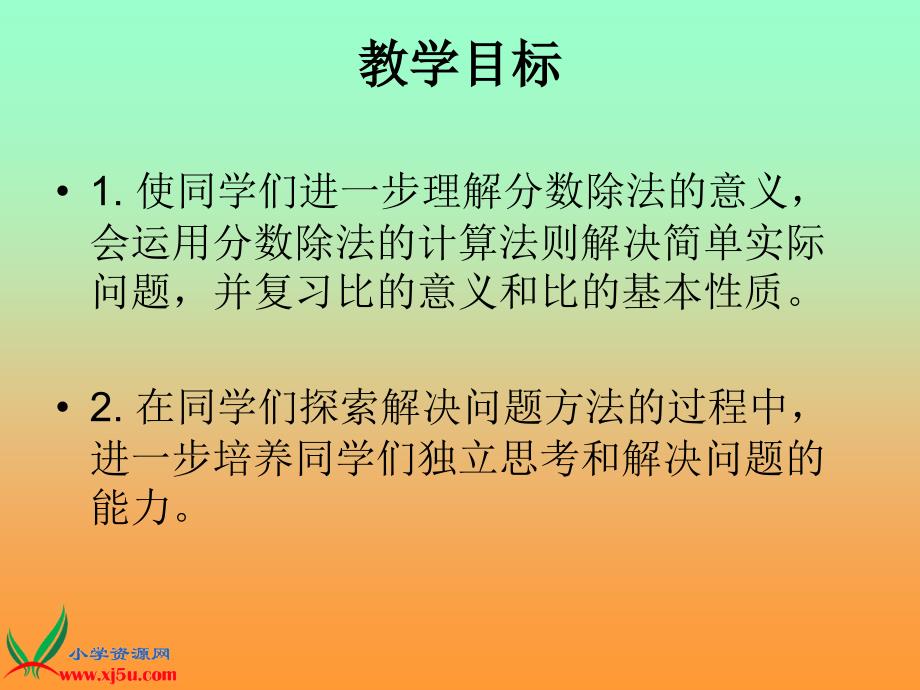 教学目标

• 1. 使同学们进一步理解分数除法的意义，会运用分数除法的计算法则解决简单实际问题，并复习比的意义和比的基本性质。

• 2. 在同学们探索解决问题方法的过程中，进一步培养同学们独立思考和解决问题的能力。

小学资源网
www.xj5u.com